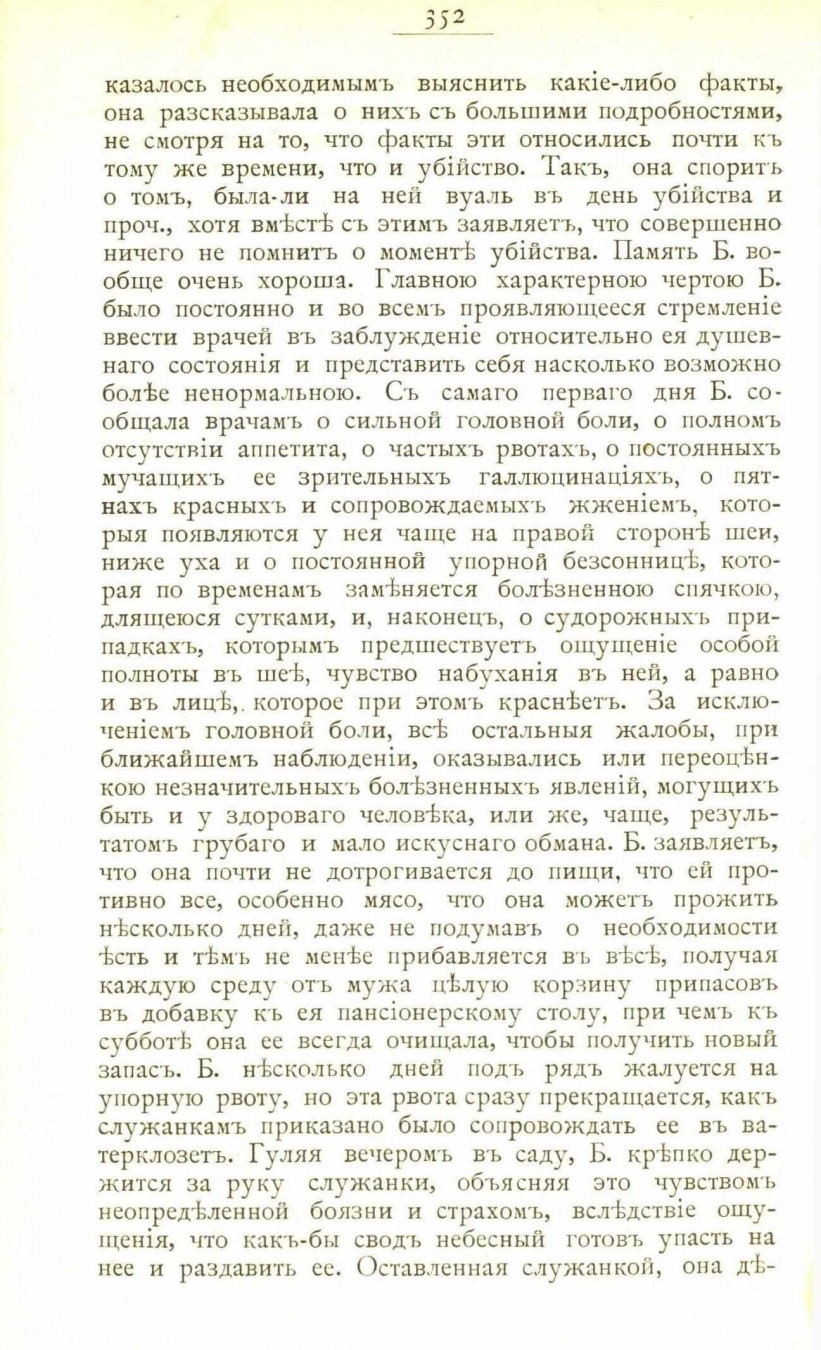 352

казалось необходимымъ выяснить какіе-либо факты, она разсказывала о нихъ съ большими подробностями, не смотря на то, что факты эти относились почти къ тому же времени, что и убійство. Такъ, она споритъ о томъ, была-ли на ней вуаль въ день убійства и проч., хотя вмѣстѣ съ этимъ заявляетъ, что совершенно ничего не помнитъ о моментѣ убійства. Память Б. вообще очень хороша. Главною характерною чертою Б. было постоянно и во всемъ проявляющееся стремленіе ввести врачей въ заблужденіе относительно ея душевнаго состоянія и представить себя насколько возможно болѣе ненормальною. Съ самаго перваго дня Б. сообщала врачамъ о сильной головной боли, о полномъ отсутствіи аппетита, о частыхъ рвотахъ, о постоянныхъ мучащихъ ее зрительныхъ галлюцинаціяхъ, о пятнахъ красныхъ и сопровождаемыхъ жженіемъ, которыя появляются у нея чаще на правой сторонѣ шеи, ниже уха и о постоянной упорной безсонницѣ, которая по временамъ замѣняется болѣзненною спячкою, длящеюся сутками, и, наконецъ, о судорожныхъ припадкахъ, которымъ предшествуетъ ощущеніе особой полноты въ шеѣ, чувство набуханія въ ней, а равно и въ лицѣ, которое при этомъ краснѣетъ. За исключеніемъ головной боли, всѣ остальныя жалобы, при ближайшемъ наблюденіи, оказывались или переоцѣнкою незначительныхъ болѣзненныхъ явленій, могущихъ быть и у здороваго человѣка, или же, чаще, результатомъ грубаго и мало искуснаго обмана. Б. заявляетъ, что она почти не дотрогивается до пищи, что ей противно все, особенно мясо, что она можетъ прожить нѣсколько дней, даже не подумавъ о необходимости ѣсть и тѣмъ не менѣе прибавляется въ вѣсѣ, получая каждую среду отъ мужа цѣлую корзину припасовъ въ добавку къ ея пансіонерскому столу, при чемъ къ субботѣ она ее всегда очищала, чтобы получить новый запасъ. Б. нѣсколько дней подъ рядъ жалуется на упорную рвоту, но эта рвота сразу прекращается, какъ служанкамъ приказано было сопровождать ее въ ватерклозетъ. Гуляя вечеромъ въ саду, Б. крѣпко держится за руку служанки, объясняя это чувствомъ неопредѣленной боязни и страхомъ, вслѣдствіе ощущенія, что какъ-бы сводъ небесный готовъ упасть на нее и раздавить ее. Оставленная служанкой, она дѣ-